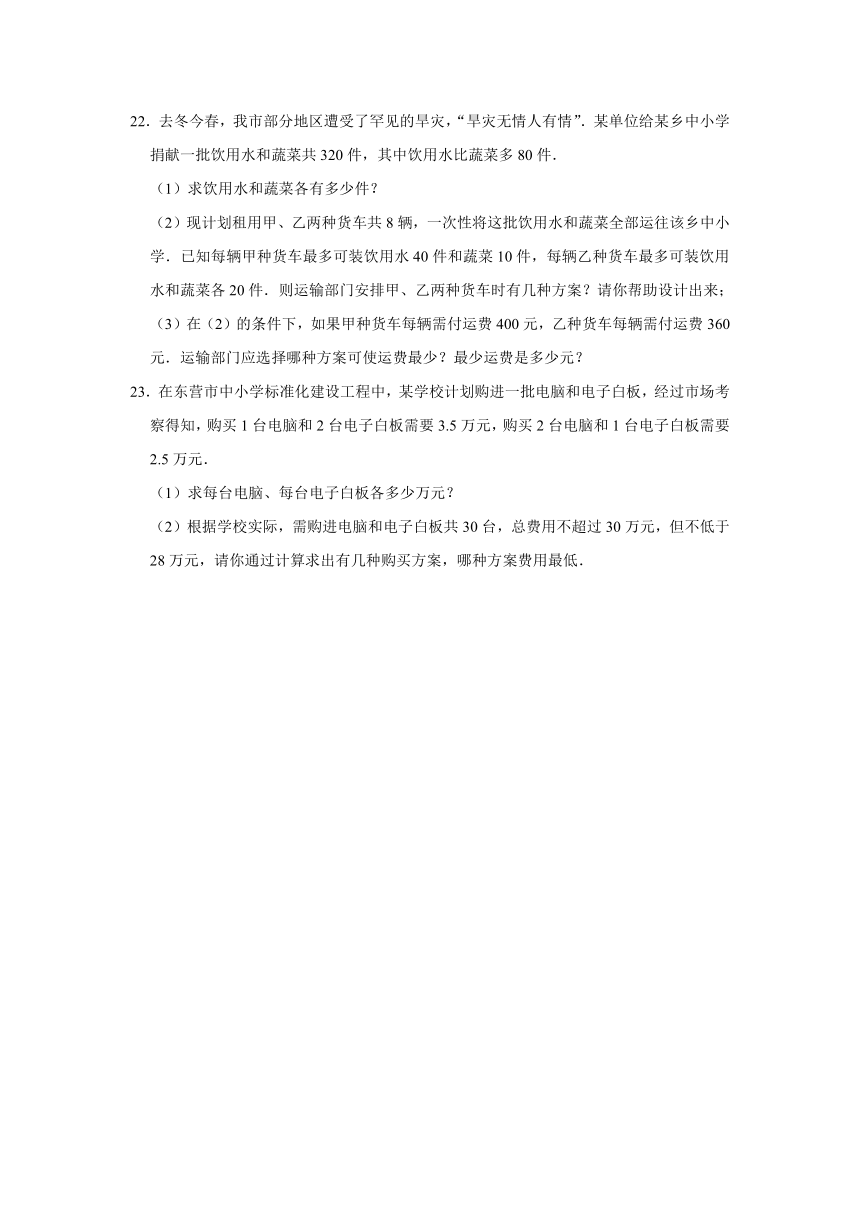 22．去冬今春，我市部分地区遭受了罕见的旱灾，“旱灾无情人有情”．某单位给某乡中小学捐献一批饮用水和蔬菜共 320 件，其中饮用水比蔬菜多 80 件．

（1）求饮用水和蔬菜各有多少件？

（2）现计划租用甲、乙两种货车共 8 辆，一次性将这批饮用水和蔬菜全部运往该乡中小学．已知每辆甲种货车最多可装饮用水 40 件和蔬菜 10 件，每辆乙种货车最多可装饮用水和蔬菜各 20 件．则运输部门安排甲、乙两种货车时有几种方案？请你帮助设计出来；

（3）在（2）的条件下，如果甲种货车每辆需付运费 400 元，乙种货车每辆需付运费 360 元．运输部门应选择哪种方案可使运费最少？最少运费是多少元？

23．在东营市中小学标准化建设工程中，某学校计划购进一批电脑和电子白板，经过市场考察得知，购买 1 台电脑和 2 台电子白板需要 3.5 万元，购买 2 台电脑和 1 台电子白板需要 2.5 万元．

（1）求每台电脑、每台电子白板各多少万元？

（2）根据学校实际，需购进电脑和电子白板共 30 台，总费用不超过 30 万元，但不低于 28 万元，请你通过计算求出有几种购买方案，哪种方案费用最低．